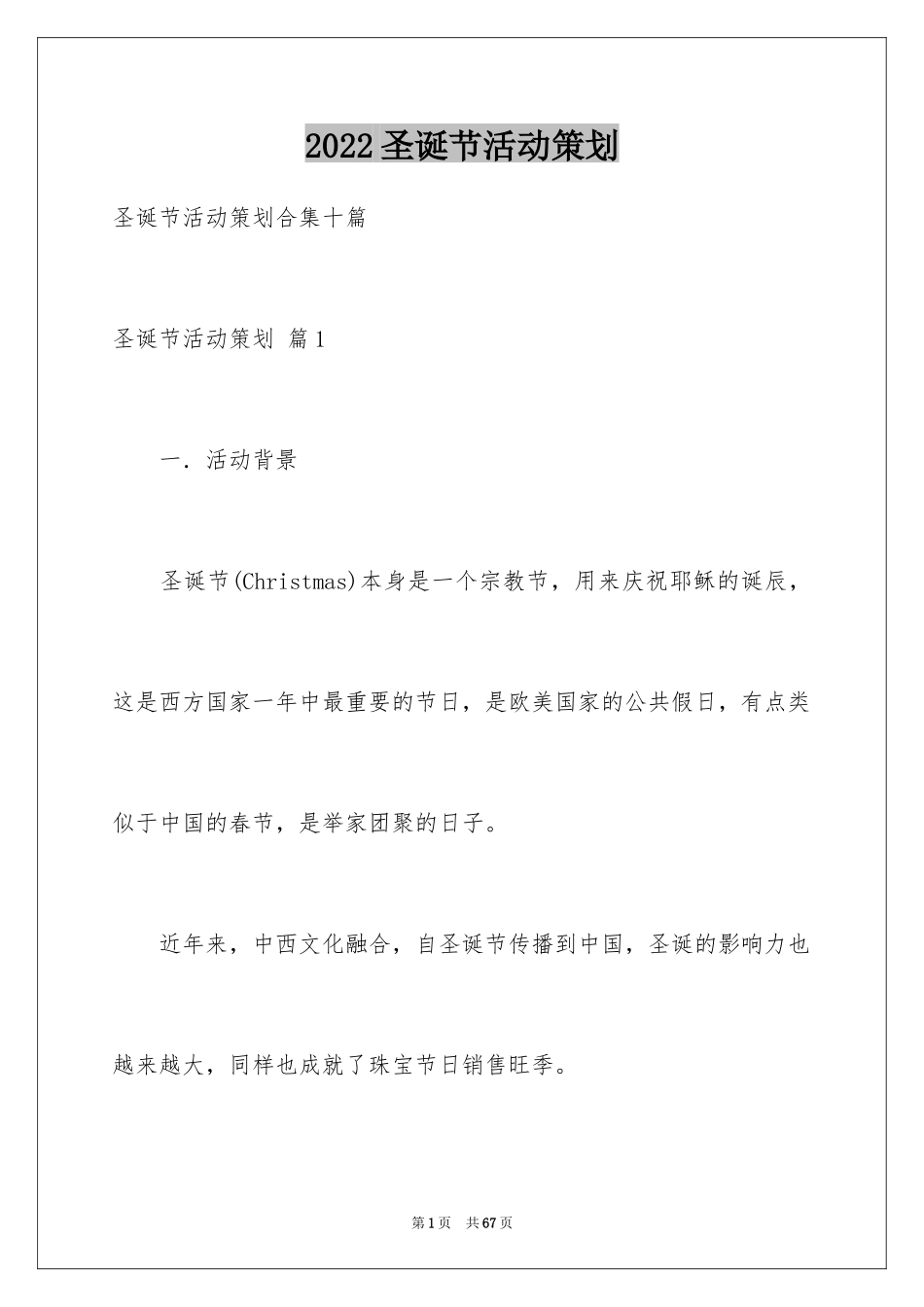 2022圣诞节活动策划

圣诞节活动策划合集十篇

圣诞节活动策划 篇1

一．活动背景

圣诞节(Christmas)本身是一个宗教节，用来庆祝耶稣的诞辰，这是西方国家一年中最重要的节日，是欧美国家的公共假日，有点类似于中国的春节，是举家团聚的日子。

近年来，中西文化融合，自圣诞节传播到中国，圣诞的影响力也越来越大，同样也成就了珠宝节日销售旺季。

第1页 共67页